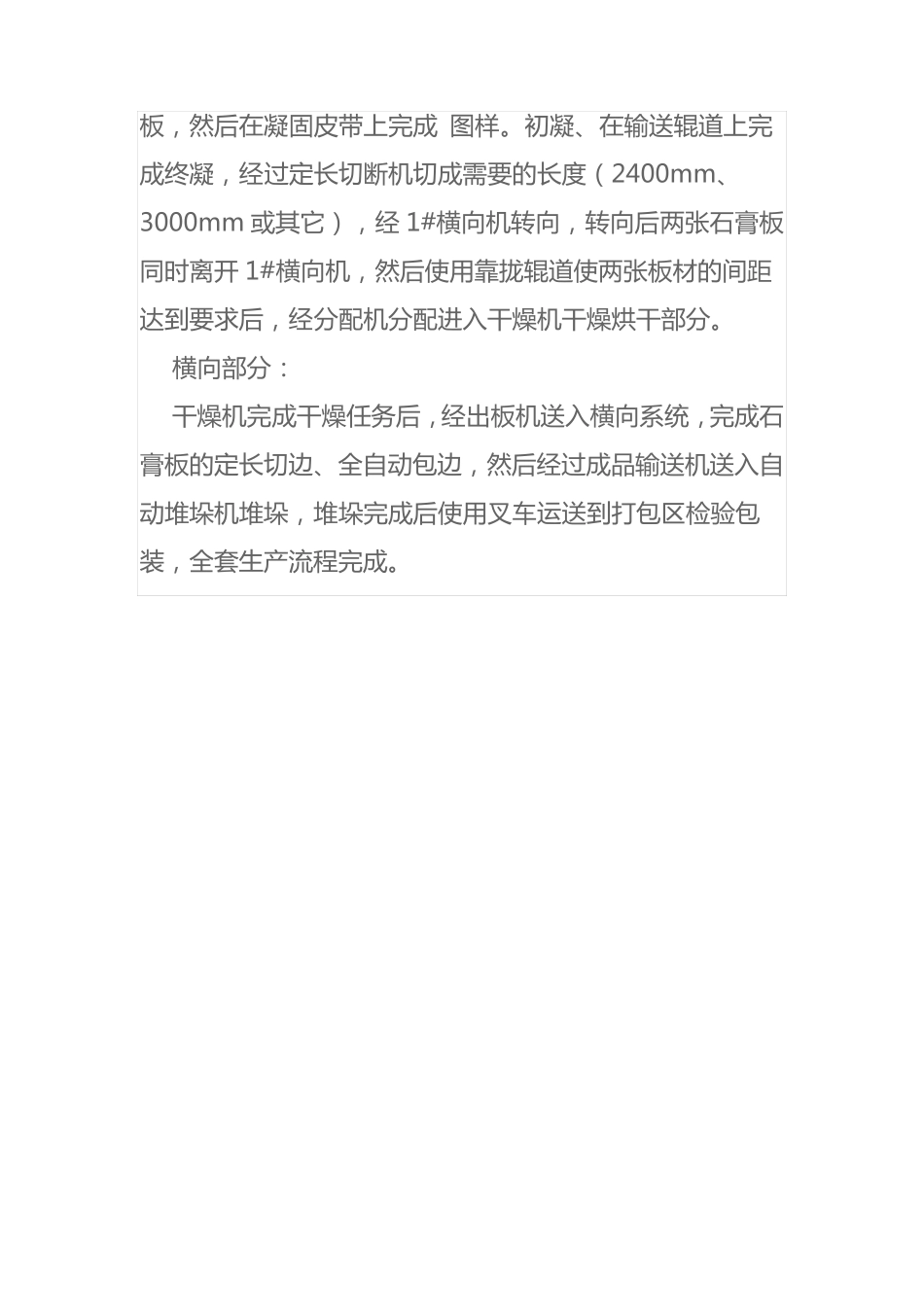 板，然后在凝固皮带上完成 图样。初凝、在输送辊道上完成终凝，经过定长切断机切成需要的长度（2400mm、3000mm或其它），经1#横向机转向，转向后两张石膏板同时离开1#横向机，然后使用靠拢辊道使两张板材的间距达到要求后，经分配机分配进入干燥机干燥烘干部分。

横向部分：

干燥机完成干燥任务后，经出板机送入横向系统，完成石膏板的定长切边、全自动包边，然后经过成品输送机送入自动堆垛机堆垛，堆垛完成后使用叉车运送到打包区检验包装，全套生产流程完成。